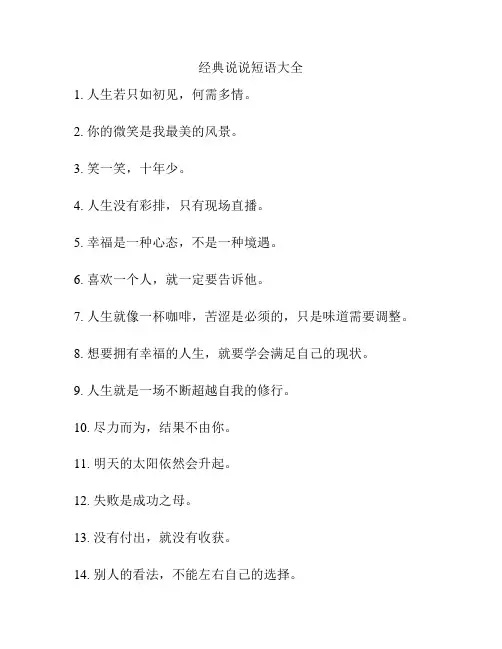 经典说说短语大全

1. 人生若只如初见，何需多情。

2. 你的微笑是我最美的风景。

3. 笑一笑，十年少。

4. 人生没有彩排，只有现场直播。

5. 幸福是一种心态，不是一种境遇。

6. 喜欢一个人，就一定要告诉他。

7. 人生就像一杯咖啡，苦涩是必须的，只是味道需要调整。

8. 想要拥有幸福的人生，就要学会满足自己的现状。

9. 人生就是一场不断超越自我的修行。

10. 尽力而为，结果不由你。

11. 明天的太阳依然会升起。

12. 失败是成功之母。

13. 没有付出，就没有收获。

14. 别人的看法，不能左右自己的选择。